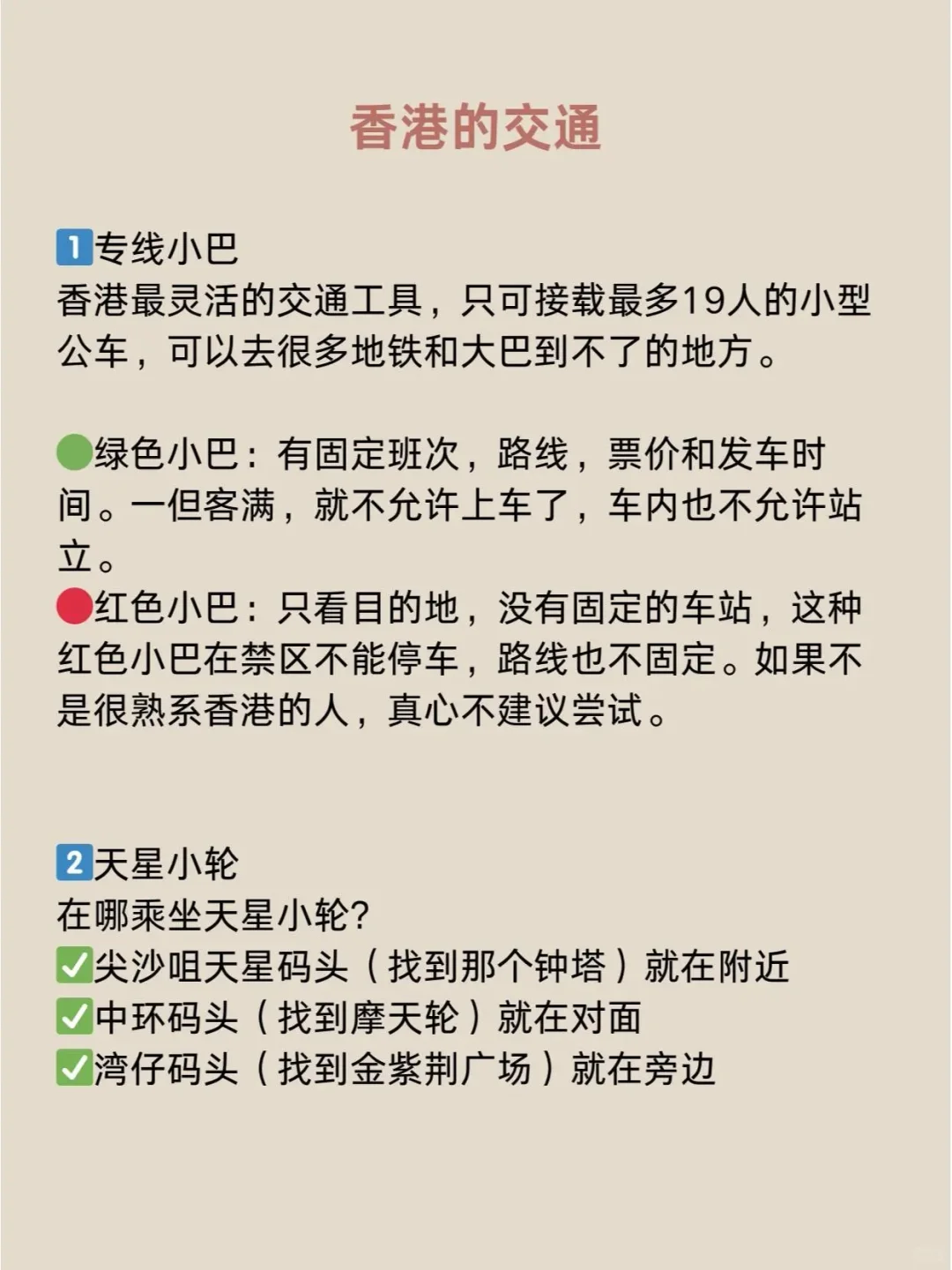 香港的交通

1专线小巴
香港最灵活的交通工具，只可接载最多19人的小型公车，可以去很多地铁和大巴到不了的地方。

🟢绿色小巴：有固定班次，路线，票价和发车时间。一但客满，就不允许上车了，车内也不允许站立。
🔴红色小巴：只看目的地，没有固定的车站，这种红色小巴在禁区不能停车，路线也不固定。如果不是很熟系香港的人，真心不建议尝试。

2天星小轮
在哪乘坐天星小轮?
✅尖沙咀天星码头（找到那个钟塔）就在附近
✅中环码头（找到摩天轮）就在对面
✅湾仔码头（找到金紫荆广场）就在旁边